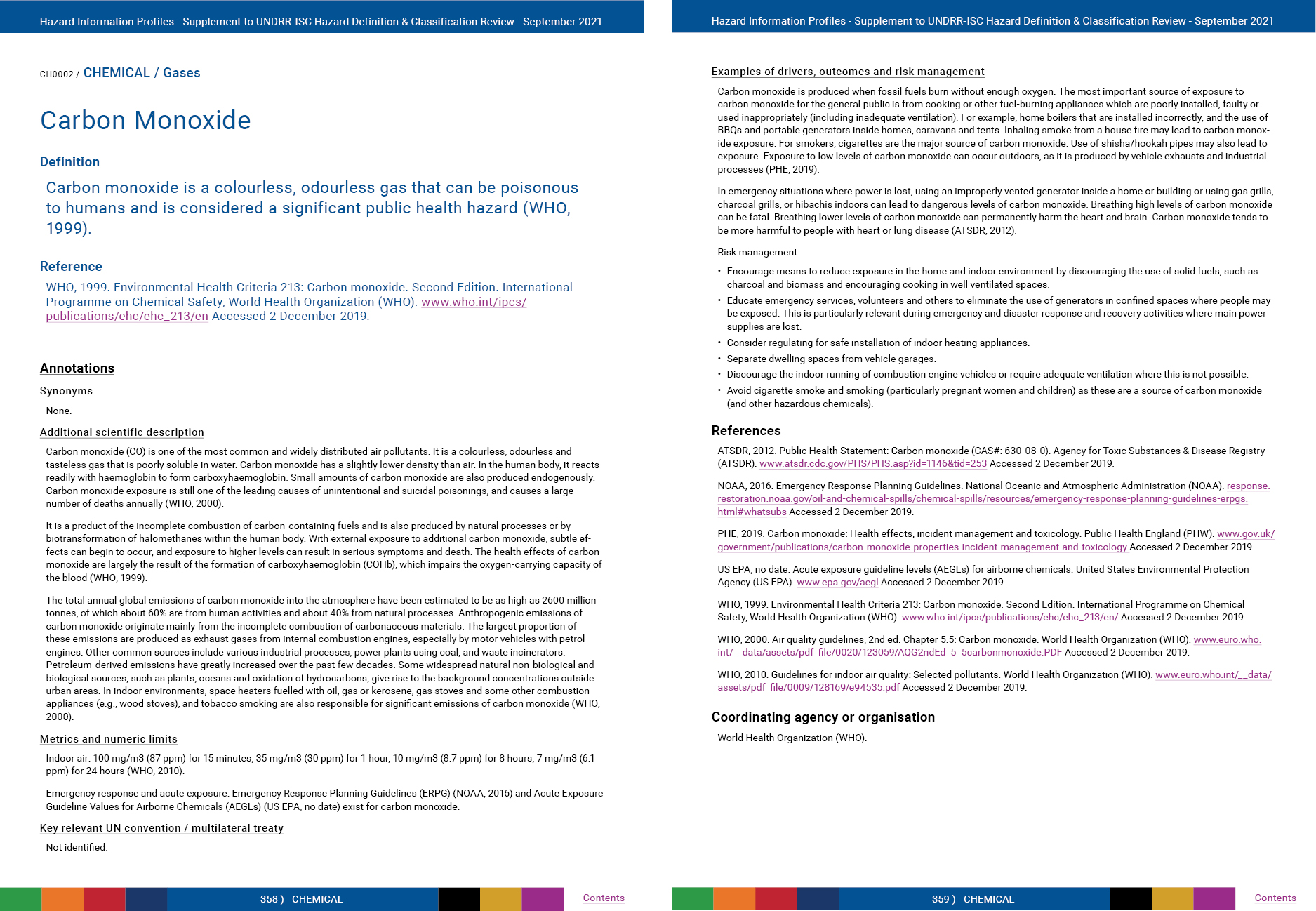 Hazard Information Profiles - Supplement to UNDRR-ISC Hazard Definition & Classification Review - September 2021

CH0002 / CHEMICAL / Gases

Carbon Monoxide

Definition

Carbon monoxide is a colourless, odourless gas that can be poisonous to humans and is considered a significant public health hazard (WHO, 1999).

Reference

WHO, 1999. Environmental Health Criteria 213: Carbon monoxide. Second Edition. International Programme on Chemical Safety, World Health Organization (WHO). www.who.int/ipcs/publications/ehc/ehc_213/en Accessed 2 December 2019.

Annotations

Synonyms

None.

Additional scientific description

Carbon monoxide (CO) is one of the most common and widely distributed air pollutants. It is a colourless, odourless and tasteless gas that is poorly soluble in water. Carbon monoxide has a slightly lower density than air. In the human body, it reacts readily with haemoglobin to form carboxyhaemoglobin. Small amounts of carbon monoxide are also produced endogenously. Carbon monoxide exposure is still one of the leading causes of unintentional and suicidal poisonings, and causes a large number of deaths annually (WHO, 2000).

It is a product of the incomplete combustion of carbon-containing fuels and is also produced by natural processes or by biotransformation of halomethanes within the human body. With external exposure to additional carbon monoxide, subtle effects can begin to occur, and exposure to higher levels can result in serious symptoms and death. The health effects of carbon monoxide are largely the result of the formation of carboxyhaemoglobin (COHb), which impairs the oxygen-carrying capacity of the blood (WHO, 1999).

The total annual global emissions of carbon monoxide into the atmosphere have been estimated to be as high as 2600 million tonnes, of which about 60% are from human activities and about 40% from natural processes. Anthropogenic emissions of carbon monoxide originate mainly from the incomplete combustion of carbonaceous materials. The largest proportion of these emissions are produced as exhaust gases from internal combustion engines, especially by motor vehicles with petrol engines. Other common sources include various industrial processes, power plants using coal, and waste incinerators. Petroleum-derived emissions have greatly increased over the past few decades. Some widespread natural non-biological and biological sources, such as plants, oceans and oxidation of hydrocarbons, give rise to the background concentrations outside urban areas. In indoor environments, space heaters fuelled with oil, gas or kerosene, gas stoves and some other combustion appliances (e.g., wood stoves), and tobacco smoking are also responsible for significant emissions of carbon monoxide (WHO, 2000).

Metrics and numeric limits

Indoor air: 100 mg/m3 (87 ppm) for 15 minutes, 35 mg/m3 (30 ppm) for 1 hour, 10 mg/m3 (8.7 ppm) for 8 hours, 7 mg/m3 (6.1 ppm) for 24 hours (WHO, 2010).

Emergency response and acute exposure: Emergency Response Planning Guidelines (ERPG) (NOAA, 2016) and Acute Exposure Guideline Values for Airborne Chemicals (AEGLs) (US EPA, no date) exist for carbon monoxide.

Key relevant UN convention / multilateral treaty

Not identified.

358 ) CHEMICAL

Contents

Hazard Information Profiles - Supplement to UNDRR-ISC Hazard Definition & Classification Review - September 2021

Examples of drivers, outcomes and risk management

Carbon monoxide is produced when fossil fuels burn without enough oxygen. The most important source of exposure to carbon monoxide for the general public is from cooking or other fuel-burning appliances which are poorly installed, faulty or used inappropriately (including inadequate ventilation). For example, home boilers that are installed incorrectly, and the use of BBQs and portable generators inside homes, caravans and tents. Inhaling smoke from a house fire may lead to carbon monoxide exposure. For smokers, cigarettes are the major source of carbon monoxide. Use of shisha/hookah pipes may also lead to exposure. Exposure to low levels of carbon monoxide can occur outdoors, as it is produced by vehicle exhausts and industrial processes (PHE, 2019).

In emergency situations where power is lost, using an improperly vented generator inside a home or building or using gas grills, charcoal grills, or hibachis indoors can lead to dangerous levels of carbon monoxide. Breathing high levels of carbon monoxide can be fatal. Breathing lower levels of carbon monoxide can permanently harm the heart and brain. Carbon monoxide tends to be more harmful to people with heart or lung disease (ATSDR, 2012).

Risk management

• Encourage means to reduce exposure in the home and indoor environment by discouraging the use of solid fuels, such as charcoal and biomass and encouraging cooking in well ventilated spaces.
• Educate emergency services, volunteers and others to eliminate the use of generators in confined spaces where people may be exposed. This is particularly relevant during emergency and disaster response and recovery activities where main power supplies are lost.
• Consider regulating for safe installation of indoor heating appliances.
• Separate dwelling spaces from vehicle garages.
• Discourage the indoor running of combustion engine vehicles or require adequate ventilation where this is not possible.
• Avoid cigarette smoke and smoking (particularly pregnant women and children) as these are a source of carbon monoxide (and other hazardous chemicals).

References

ATSDR, 2012. Public Health Statement: Carbon monoxide (CAS#: 630-08-0). Agency for Toxic Substances & Disease Registry (ATSDR). www.atsdr.cdc.gov/PHS/PHS.asp?id=1146&tid=253 Accessed 2 December 2019.

NOAA, 2016. Emergency Response Planning Guidelines. National Oceanic and Atmospheric Administration (NOAA). response.restoration.noaa.gov/oil-and-chemical-spills/chemical-spills/resources/emergency-response-planning-guidelines-erpgs.html#whatsubs Accessed 2 December 2019.

PHE, 2019. Carbon monoxide: Health effects, incident management and toxicology. Public Health England (PHW). www.gov.uk/government/publications/carbon-monoxide-properties-incident-management-and-toxicology Accessed 2 December 2019.

US EPA, no date. Acute exposure guideline levels (AEGLs) for airborne chemicals. United States Environmental Protection Agency (US EPA). www.epa.gov/aegl Accessed 2 December 2019.

WHO, 1999. Environmental Health Criteria 213: Carbon monoxide. Second Edition. International Programme on Chemical Safety, World Health Organization (WHO). www.who.int/ipcs/publications/ehc/ehc_213/en/ Accessed 2 December 2019.

WHO, 2000. Air quality guidelines, 2nd ed. Chapter 5.5: Carbon monoxide. World Health Organization (WHO). www.euro.who.int/__data/assets/pdf_file/0020/123059/AQG2ndEd_5_5carbonmonoxide.PDF Accessed 2 December 2019.

WHO, 2010. Guidelines for indoor air quality: Selected pollutants. World Health Organization (WHO). www.euro.who.int/__data/assets/pdf_file/0009/128169/e94535.pdf Accessed 2 December 2019.

Coordinating agency or organisation

World Health Organization (WHO).

359 ) CHEMICAL

Contents